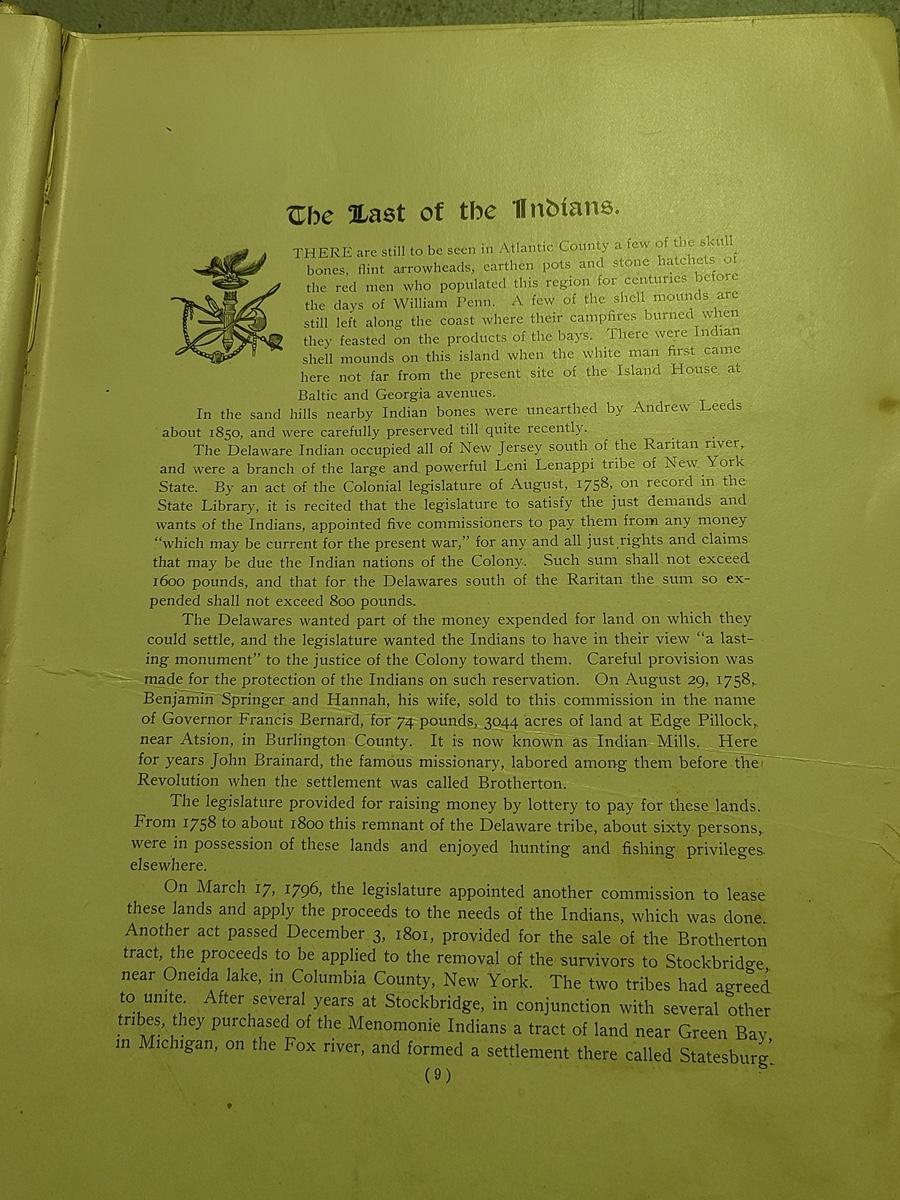 The Last of the Indians.

THERE are still to be seen in Atlantic County a few of the skull bones, flint arrowheads, earthen pots and stone hatchets of the red men who populated this region for centuries before the days of William Penn. A few of the shell mounds are still left along the coast where their campfires burned when they feasted on the products of the bays. There were Indian shell mounds on this island when the white man first came here not far from the present site of the Island House at Baltic and Georgia avenues.

In the sand hills nearby Indian bones were unearthed by Andrew Leeds about 1850, and were carefully preserved till quite recently.

The Delaware Indian occupied all of New Jersey south of the Raritan river, and were a branch of the large and powerful Leni Lenappi tribe of New York State. By an act of the Colonial legislature of August, 1758, on record in the State Library, it is recited that the legislature to satisfy the just demands and wants of the Indians, appointed five commissioners to pay them from any money "which may be current for the present war," for any and all just rights and claims that may be due the Indian nations of the Colony. Such sum shall not exceed 1600 pounds, and that for the Delawares south of the Raritan the sum so expended shall not exceed 800 pounds.

The Delawares wanted part of the money expended for land on which they could settle, and the legislature wanted the Indians to have in their view "a lasting monument" to the justice of the Colony toward them. Careful provision was made for the protection of the Indians on such reservation. On August 29, 1758, Benjamin Springer and Hannah, his wife, sold to this commission in the name of Governor Francis Bernard, for 74 pounds, 3044 acres of land at Edge Pillock, near Atsion, in Burlington County. It is now known as Indian Mills. Here for years John Brainard, the famous missionary, labored among them before the Revolution when the settlement was called Brotherton.

The legislature provided for raising money by lottery to pay for these lands. From 1758 to about 1800 this remnant of the Delaware tribe, about sixty persons, were in possession of these lands and enjoyed hunting and fishing privileges elsewhere.

On March 17, 1796, the legislature appointed another commission to lease these lands and apply the proceeds to the needs of the Indians, which was done. Another act passed December 3, 1801, provided for the sale of the Brotherton tract, the proceeds to be applied to the removal of the survivors to Stockbridge, near Oneida lake, in Columbia County, New York. The two tribes had agreed to unite. After several years at Stockbridge, in conjunction with several other tribes, they purchased of the Menomonie Indians a tract of land near Green Bay, in Michigan, on the Fox river, and formed a settlement there called Statesburg.

(9)